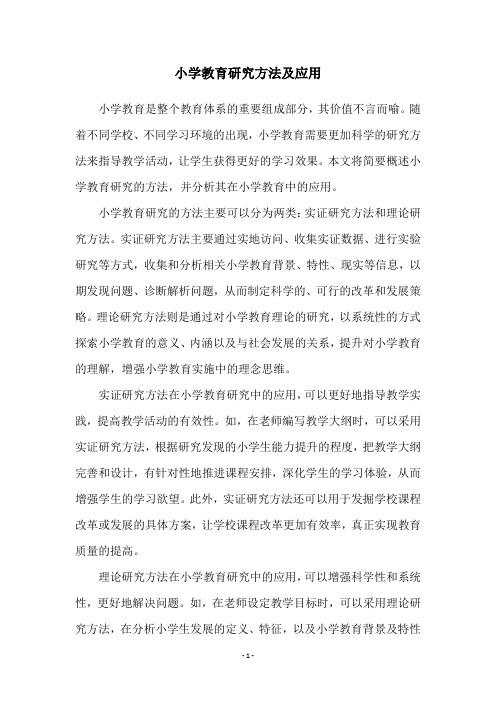 小学教育研究方法及应用

小学教育是整个教育体系的重要组成部分，其价值不言而喻。随着不同学校、不同学习环境的出现，小学教育需要更加科学的研究方法来指导教学活动，让学生获得更好的学习效果。本文将简要概述小学教育研究的方法，并分析其在小学教育中的应用。

小学教育研究的方法主要可以分为两类：实证研究方法和理论研究方法。实证研究方法主要通过实地访问、收集实证数据、进行实验研究等方式，收集和分析相关小学教育背景、特性、现实等信息，以期发现问题、诊断解析问题，从而制定科学的、可行的改革和发展策略。理论研究方法则是通过对小学教育理论的研究，以系统性的方式探索小学教育的意义、内涵以及与社会发展的关系，提升对小学教育的理解，增强小学教育实施中的理念思维。

实证研究方法在小学教育研究中的应用，可以更好地指导教学实践，提高教学活动的有效性。如，在老师编写教学大纲时，可以采用实证研究方法，根据研究发现的小学生能力提升的程度，把教学大纲完善和设计，有针对性地推进课程安排，深化学生的学习体验，从而增强学生的学习欲望。此外，实证研究方法还可以用于发掘学校课程改革或发展的具体方案，让学校课程改革更加有效率，真正实现教育质量的提高。

理论研究方法在小学教育研究中的应用，可以增强科学性和系统性，更好地解决问题。如，在老师设定教学目标时，可以采用理论研究方法，在分析小学生发展的定义、特征，以及小学教育背景及特性

- 1 -